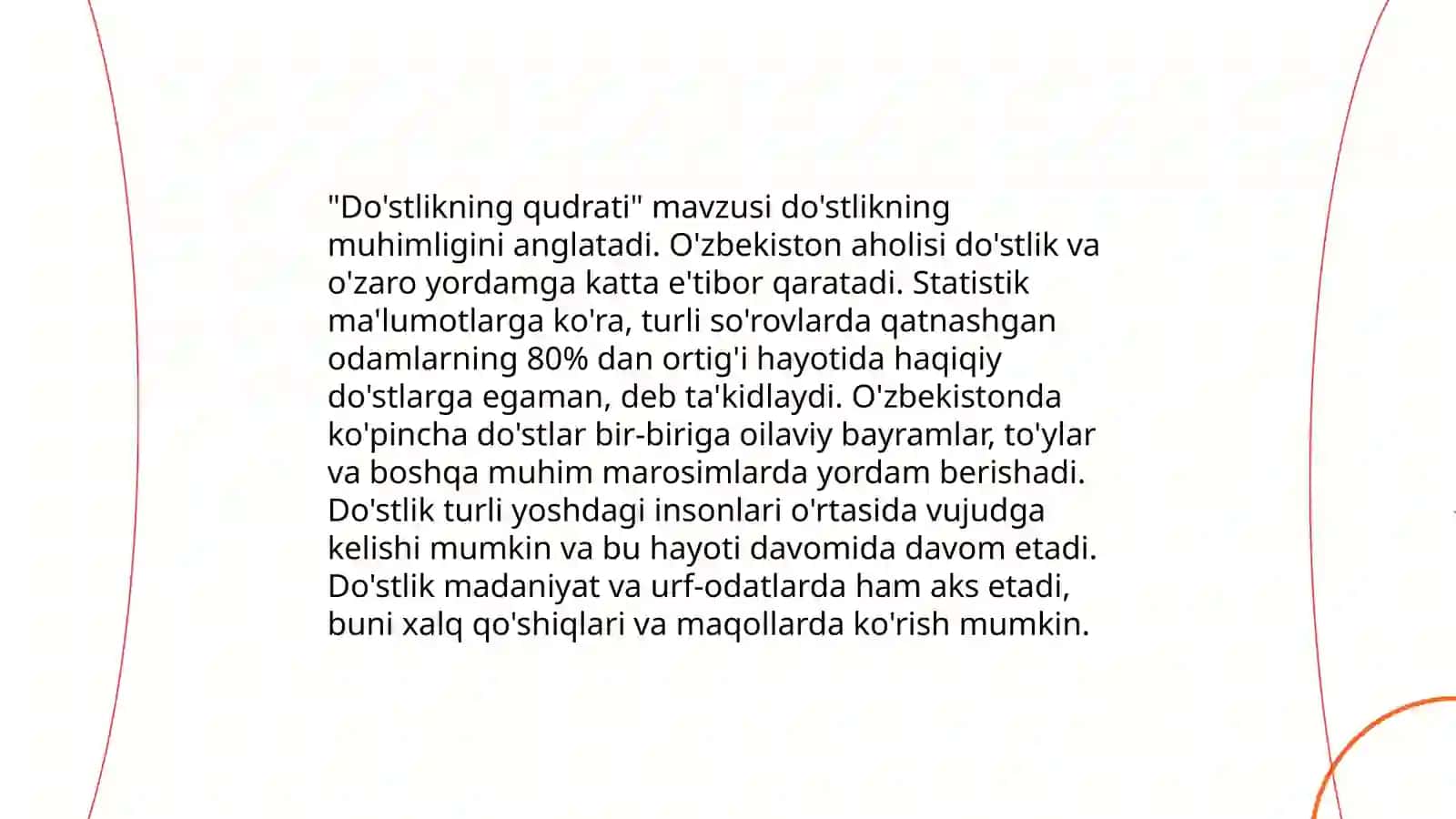 "Do'stlikning qudrati" mavzusi do'stlikning muhimligini anglatadi. O'zbekiston aholisi do'stlik va o'zaro yordamga katta e'tibor qaratadi. Statistik ma'lumotlarga ko'ra, turli so'rovlarda qatnashgan odamlarning 80% dan ortig'i hayotida haqiqiy do'stlarga egaman, deb ta'kidlaydi. O'zbekistonda ko'pincha do'stlar bir-biriga oilaviy bayramlar, to'ylar va boshqa muhim marosimlarda yordam berishadi. Do'stlik turli yoshdagi insonlari o'rtasida vujudga kelishi mumkin va bu hayoti davomida davom etadi. Do'stlik madaniyat va urf-odatlarda ham aks etadi, buni xalq qo'shiqlari va maqollarda ko'rish mumkin.